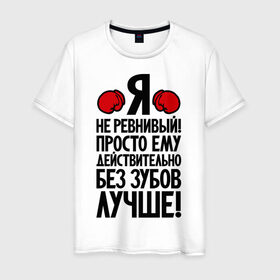 Я
НЕ РЕВНИВЫЙ!
ПРОСТО ЕМУ
ДЕЙСТВИТЕЛЬНО
БЕЗ ЗУБОВ
ЛУЧШЕ!